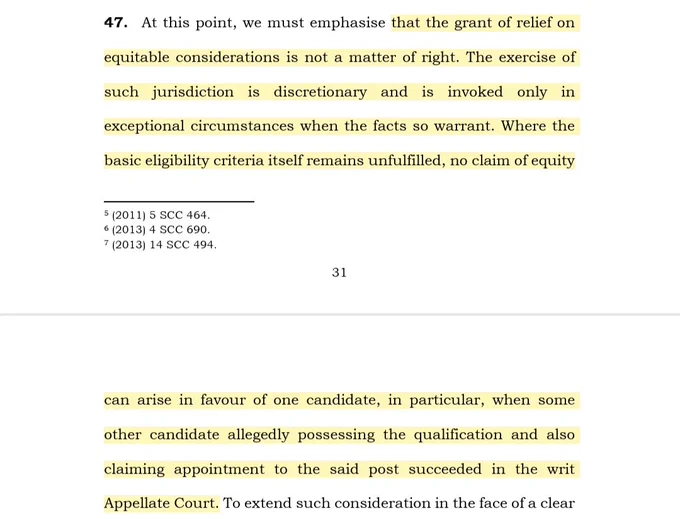 **47.** At this point, we must emphasise that the grant of relief on equitable considerations is not a matter of right. The exercise of such jurisdiction is discretionary and is invoked only in exceptional circumstances when the facts so warrant. Where the basic eligibility criteria itself remains unfulfilled, no claim of equity

$^5$ (2011) 5 SCC 464.
$^6$ (2013) 4 SCC 690.
$^7$ (2013) 14 SCC 494.

31

can arise in favour of one candidate, in particular, when some other candidate allegedly possessing the qualification and also claiming appointment to the said post succeeded in the writ Appellate Court. To extend such consideration in the face of a clear